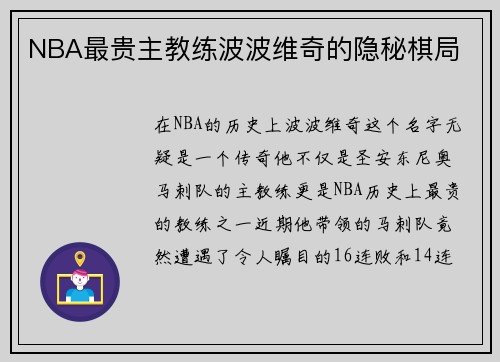 NBA最贵主教练波波维奇的隐秘棋局

在NBA的历史上波波维奇这个名字无疑是一个传奇他不仅是圣安东尼奥马刺队的主教练更是NBA历史上最贵的教练之一近期他带领的马刺队竟然遭遇了令人瞩目的16连败和14连